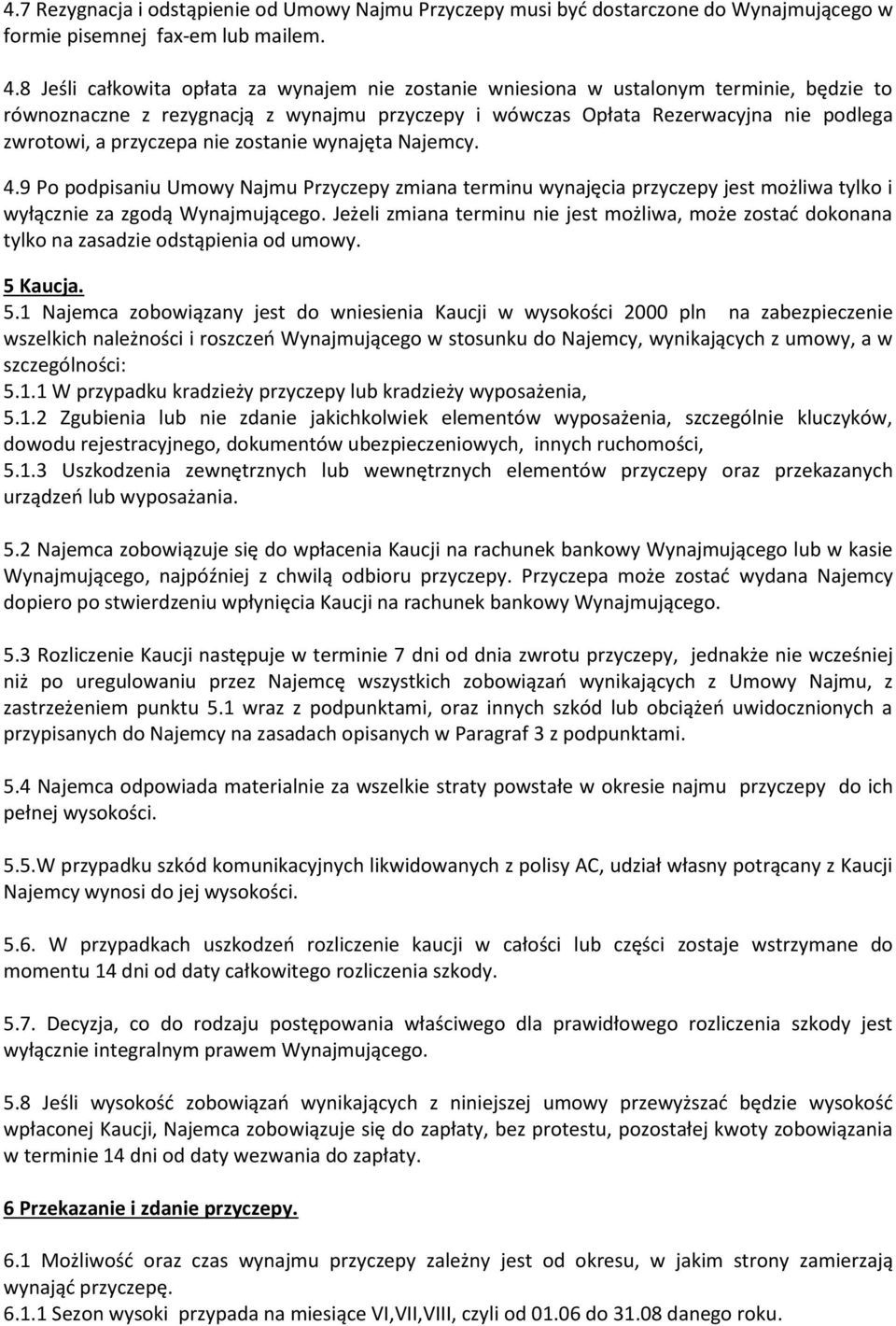 4.7 Rezygnacja i odstąpienie od Umowy Najmu Przyczepy musi być dostarczone do Wynajmującego w formie pisemnej fax-em lub mailem.

4.8 Jeśli całkowita opłata za wynajem nie zostanie wniesiona w ustalonym terminie, będzie to równoznaczne z rezygnacją z wynajmu przyczepy i wówczas Opłata Rezerwacyjna nie podlega zwrotowi, a przyczepa nie zostanie wynajęta Najemcy.

4.9 Po podpisaniu Umowy Najmu Przyczepy zmiana terminu wynajęcia przyczepy jest możliwa tylko i wyłącznie za zgodą Wynajmującego. Jeżeli zmiana terminu nie jest możliwa, może zostać dokonana tylko na zasadzie odstąpienia od umowy.

5 Kaucja.

5.1 Najemca zobowiązany jest do wniesienia Kaucji w wysokości 2000 pln na zabezpieczenie wszelkich należności i roszczeń Wynajmującego w stosunku do Najemcy, wynikających z umowy, a w szczególności:
5.1.1 W przypadku kradzieży przyczepy lub kradzieży wyposażenia,
5.1.2 Zgubienia lub nie zdanie jakichkolwiek elementów wyposażenia, szczególnie kluczyków, dowodu rejestracyjnego, dokumentów ubezpieczeniowych, innych ruchomości,
5.1.3 Uszkodzenia zewnętrznych lub wewnętrznych elementów przyczepy oraz przekazanych urządzeń lub wyposażania.

5.2 Najemca zobowiązuje się do wpłacenia Kaucji na rachunek bankowy Wynajmującego lub w kasie Wynajmującego, najpóźniej z chwilą odbioru przyczepy. Przyczepa może zostać wydana Najemcy dopiero po stwierdzeniu wpłynięcia Kaucji na rachunek bankowy Wynajmującego.

5.3 Rozliczenie Kaucji następuje w terminie 7 dni od dnia zwrotu przyczepy, jednakże nie wcześniej niż po uregulowaniu przez Najemcę wszystkich zobowiązań wynikających z Umowy Najmu, z zastrzeżeniem punktu 5.1 wraz z podpunktami, oraz innych szkód lub obciążeń uwidocznionych a przypisanych do Najemcy na zasadach opisanych w Paragraf 3 z podpunktami.

5.4 Najemca odpowiada materialnie za wszelkie straty powstałe w okresie najmu przyczepy do ich pełnej wysokości.

5.5.W przypadku szkód komunikacyjnych likwidowanych z polisy AC, udział własny potrącany z Kaucji Najemcy wynosi do jej wysokości.

5.6. W przypadkach uszkodzeń rozliczenie kaucji w całości lub części zostaje wstrzymane do momentu 14 dni od daty całkowitego rozliczenia szkody.

5.7. Decyzja, co do rodzaju postępowania właściwego dla prawidłowego rozliczenia szkody jest wyłącznie integralnym prawem Wynajmującego.

5.8 Jeśli wysokość zobowiązań wynikających z niniejszej umowy przewyższać będzie wysokość wpłaconej Kaucji, Najemca zobowiązuje się do zapłaty, bez protestu, pozostałej kwoty zobowiązania w terminie 14 dni od daty wezwania do zapłaty.

6 Przekazanie i zdanie przyczepy.

6.1 Możliwość oraz czas wynajmu przyczepy zależny jest od okresu, w jakim strony zamierzają wynająć przyczepę.
6.1.1 Sezon wysoki przypada na miesiące VI,VII,VIII, czyli od 01.06 do 31.08 danego roku.